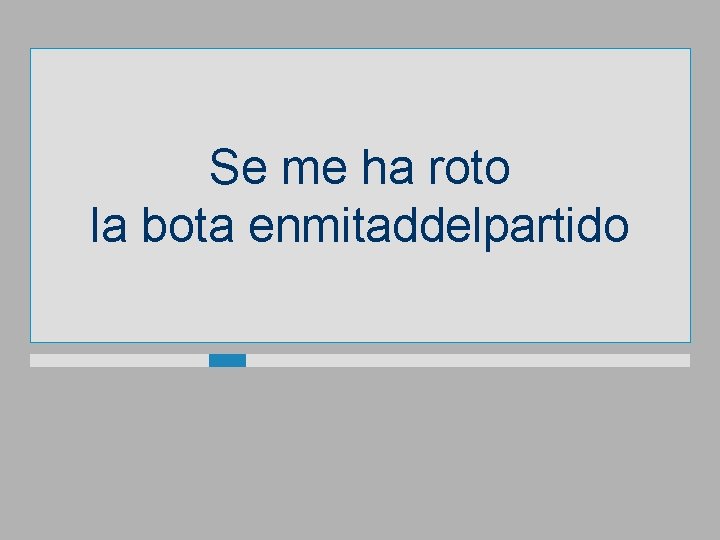 Se me ha roto
la bota enmitaddelpartido